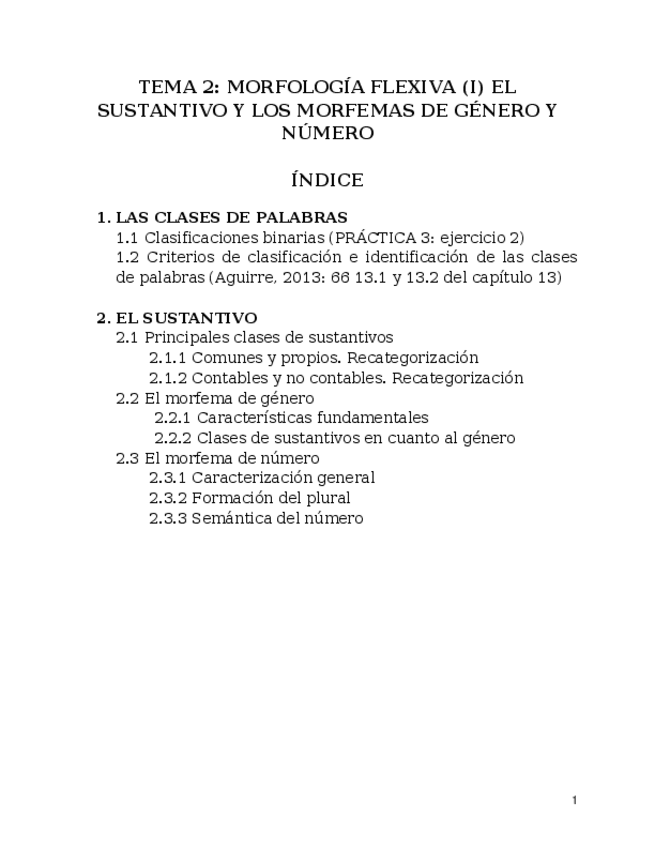 TEMA 2: MORFOLOGÍA FLEXIVA (I) EL SUSTANTIVO Y LOS MORFEMAS DE GÉNERO Y NÚMERO

ÍNDICE

1. LAS CLASES DE PALABRAS
1.1 Clasificaciones binarias (PRÁCTICA 3: ejercicio 2)
1.2 Criterios de clasificación e identificación de las clases de palabras (Aguirre, 2013: 66 13.1 y 13.2 del capítulo 13)

2. EL SUSTANTIVO
2.1 Principales clases de sustantivos
2.1.1 Comunes y propios. Recategorización
2.1.2 Contables y no contables. Recategorización
2.2 El morfema de género
2.2.1 Características fundamentales
2.2.2 Clases de sustantivos en cuanto al género
2.3 El morfema de número
2.3.1 Caracterización general
2.3.2 Formación del plural
2.3.3 Semántica del número

1